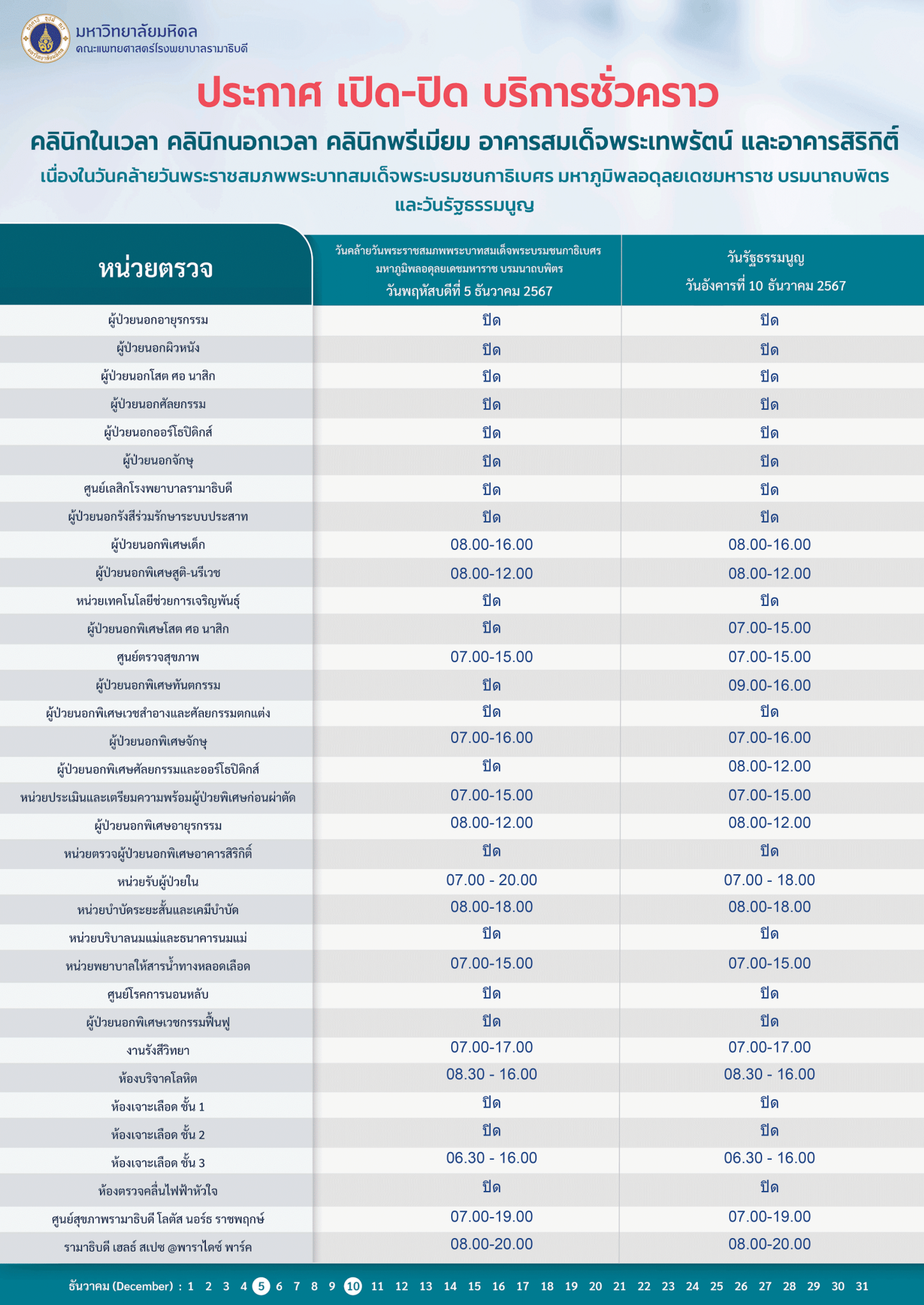 มหาวิทยาลัยมหิดล
คณะแพทยศาสตร์โรงพยาบาลรามาธิบดี

ประกาศ เปิด-ปิด บริการชั่วคราว

คลินิกในเวลา คลินิกนอกเวลา คลินิกพรีเมียม อาคารสมเด็จพระเทพรัตน์ และอาคารสิริกิติ์

เนื่องในวันคล้ายวันพระราชสมภพพระบาทสมเด็จพระบรมชนกาธิเบศร มหาภูมิพลอดุลยเดชมหาราช บรมนาถบพิตร และวันรัฐธรรมนูญ

| หน่วยตรวจ | วันคล้ายวันพระราชสมภพพระบาทสมเด็จพระบรมชนกาธิเบศร มหาภูมิพลอดุลยเดชมหาราช บรมนาถบพิตร วันพฤหัสบดีที่ 5 ธันวาคม 2567 | วันรัฐธรรมนูญ วันอังคารที่ 10 ธันวาคม 2567 |
|---|---|---|
| ผู้ป่วยนอกอายุรกรรม | ปิด | ปิด |
| ผู้ป่วยนอกผิวหนัง | ปิด | ปิด |
| ผู้ป่วยนอกโสต ศอ นาสิก | ปิด | ปิด |
| ผู้ป่วยนอกศัลยกรรม | ปิด | ปิด |
| ผู้ป่วยนอกออร์โธปิดิกส์ | ปิด | ปิด |
| ผู้ป่วยนอกจักษุ | ปิด | ปิด |
| ศูนย์เลสิกโรงพยาบาลรามาธิบดี | ปิด | ปิด |
| ผู้ป่วยนอกรังสีร่วมรักษาระบบประสาท | ปิด | ปิด |
| ผู้ป่วยนอกพิเศษเด็ก | 08.00-16.00 | 08.00-16.00 |
| ผู้ป่วยนอกพิเศษสูติ-นรีเวช | 08.00-12.00 | 08.00-12.00 |
| หน่วยเทคโนโลยีช่วยการเจริญพันธุ์ | ปิด | ปิด |
| ผู้ป่วยนอกพิเศษโสต ศอ นาสิก | ปิด | 07.00-15.00 |
| ศูนย์ตรวจสุขภาพ | 07.00-15.00 | 07.00-15.00 |
| ผู้ป่วยนอกพิเศษทันตกรรม | ปิด | 09.00-16.00 |
| ผู้ป่วยนอกพิเศษเวชสำอางและศัลยกรรมตกแต่ง | ปิด | ปิด |
| ผู้ป่วยนอกพิเศษจักษุ | 07.00-16.00 | 07.00-16.00 |
| ผู้ป่วยนอกพิเศษศัลยกรรมและออร์โธปิดิกส์ | ปิด | 08.00-12.00 |
| หน่วยประเมินและเตรียมความพร้อมผู้ป่วยพิเศษก่อนผ่าตัด | 07.00-15.00 | 07.00-15.00 |
| ผู้ป่วยนอกพิเศษอายุรกรรม | 08.00-12.00 | 08.00-12.00 |
| หน่วยตรวจผู้ป่วยนอกพิเศษอาคารสิริกิติ์ | ปิด | ปิด |
| หน่วยรับผู้ป่วยใน | 07.00 - 20.00 | 07.00 - 18.00 |
| หน่วยบำบัดระยะสั้นและเคมีบำบัด | 08.00-18.00 | 08.00-18.00 |
| หน่วยบริบาลนมแม่และธนาคารนมแม่ | ปิด | ปิด |
| หน่วยพยาบาลให้สารน้ำทางหลอดเลือด | 07.00-15.00 | 07.00-15.00 |
| ศูนย์โรคการนอนหลับ | ปิด | ปิด |
| ผู้ป่วยนอกพิเศษเวชกรรมฟื้นฟู | ปิด | ปิด |
| งานรังสีวิทยา | 07.00-17.00 | 07.00-17.00 |
| ห้องบริจาคโลหิต | 08.30 - 16.00 | 08.30 - 16.00 |
| ห้องเจาะเลือด ชั้น 1 | ปิด | ปิด |
| ห้องเจาะเลือด ชั้น 2 | ปิด | ปิด |
| ห้องเจาะเลือด ชั้น 3 | 06.30 - 16.00 | 06.30 - 16.00 |
| ห้องตรวจคลื่นไฟฟ้าหัวใจ | ปิด | ปิด |
| ศูนย์สุขภาพรามาธิบดี โลตัส นอร์ธ ราชพฤกษ์ | 07.00-19.00 | 07.00-19.00 |
| รามาธิบดี เฮลธ์ สเปซ @พาราไดซ์ พาร์ค | 08.00-20.00 | 08.00-20.00 |

ธันวาคม (December) : 1 2 3 4 5 6 7 8 9 10 11 12 13 14 15 16 17 18 19 20 21 22 23 24 25 26 27 28 29 30 31